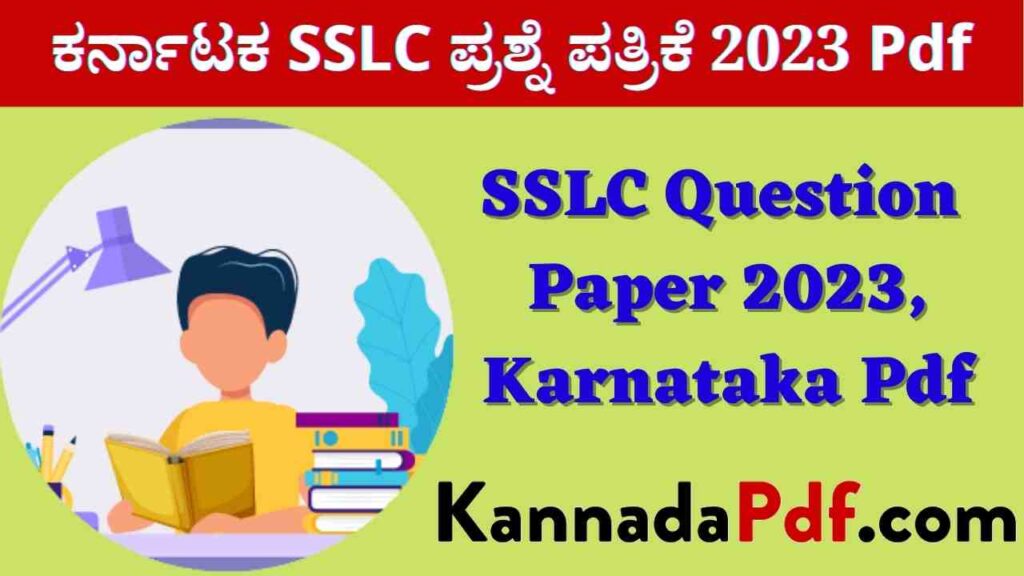 ಕರ್ನಾಟಕ SSLC ಪ್ರಶ್ನೆ ಪತ್ರಿಕೆ 2023 Pdf

SSLC Question Paper 2023, Karnataka Pdf

KannadaPdf.com